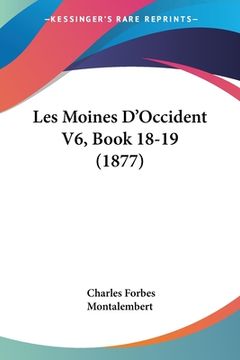 —KESSINGER'S RARE REPRINTS—

Les Moines D'Occident V6, Book 18-19 (1877)

Charles Forbes Montalembert